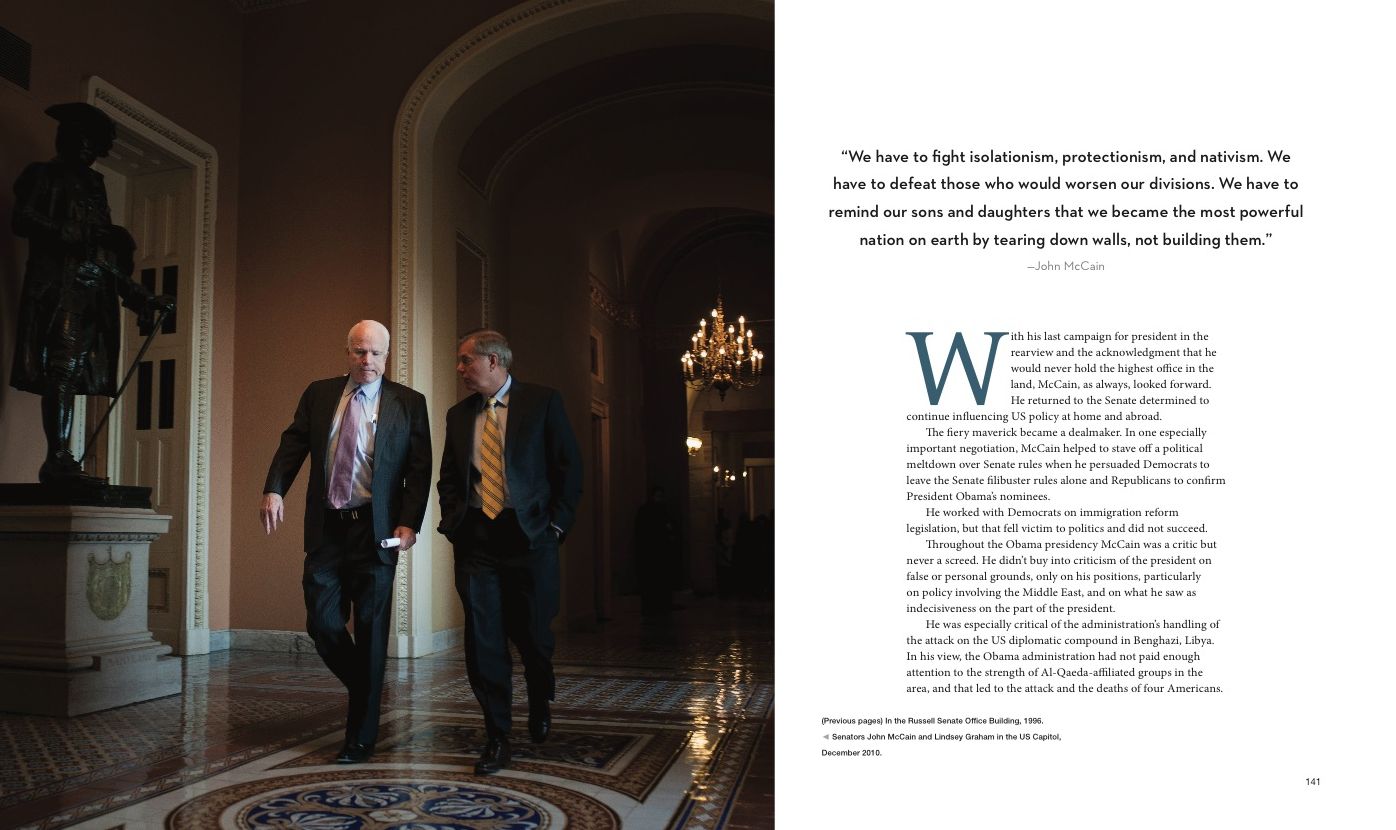 "We have to fight isolationism, protectionism, and nativism. We have to defeat those who would worsen our divisions. We have to remind our sons and daughters that we became the most powerful nation on earth by tearing down walls, not building them."

—John McCain

With his last campaign for president in the rearview and the acknowledgment that he would never hold the highest office in the land, McCain, as always, looked forward. He returned to the Senate determined to continue influencing US policy at home and abroad.

The fiery maverick became a dealmaker. In one especially important negotiation, McCain helped to stave off a political meltdown over Senate rules when he persuaded Democrats to leave the Senate filibuster rules alone and Republicans to confirm President Obama's nominees.

He worked with Democrats on immigration reform legislation, but that fell victim to politics and did not succeed.

Throughout the Obama presidency McCain was a critic but never a screed. He didn't buy into criticism of the president on false or personal grounds, only on his positions, particularly on policy involving the Middle East, and on what he saw as indecisiveness on the part of the president.

He was especially critical of the administration's handling of the attack on the US diplomatic compound in Benghazi, Libya. In his view, the Obama administration had not paid enough attention to the strength of Al-Qaeda-affiliated groups in the area, and that led to the attack and the deaths of four Americans.

(Previous pages) In the Russell Senate Office Building, 1996.

◄ Senators John McCain and Lindsey Graham in the US Capitol, December 2010.

141